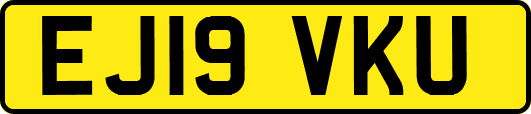 EJ19 VKU